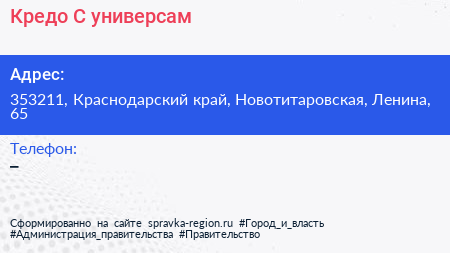 Кредо С универсам

Адрес:

353211, Краснодарский край, Новотитаровская, Ленина, 65

Телефон:

–

Сформированно на сайте spravka-region.ru #Город_и_власть #Администрация_правительства #Правительство